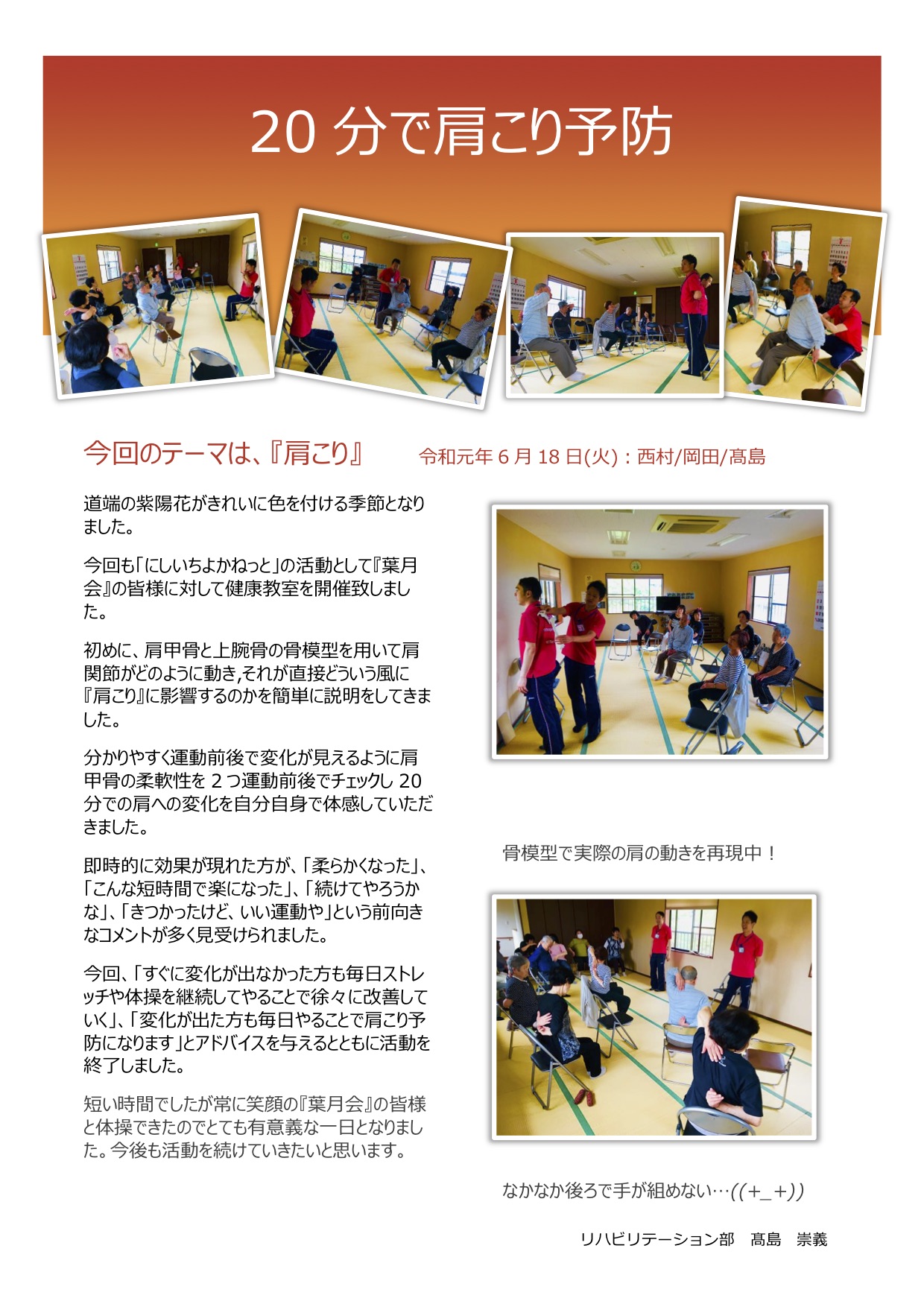 20分で肩こり予防

今回のテーマは、『肩こり』 令和元年6月18日(火)：西村/岡田/髙島

道端の紫陽花がきれいに色を付ける季節となりました。

今回も「にしいちよかねっと」の活動として『葉月会』の皆様に対して健康教室を開催致しました。

初めに、肩甲骨と上腕骨の骨模型を用いて肩関節がどのように動き,それが直接どういう風に『肩こり』に影響するのかを簡単に説明をしてきました。

分かりやすく運動前後で変化が見えるように肩甲骨の柔軟性を2つ運動前後でチェックし20分での肩への変化を自分自身で体感していただきました。

即時的に効果が現れた方が、「柔らかくなった」、「こんな短時間で楽になった」、「続けてやろうかな」、「きつかったけど、いい運動や」という前向きなコメントが多く見受けられました。

今回、「すぐに変化が出なかった方も毎日ストレッチや体操を継続してやることで徐々に改善していく」、「変化が出た方も毎日やることで肩こり予防になります」とアドバイスを与えるとともに活動を終了しました。

短い時間でしたが常に笑顔の『葉月会』の皆様と体操できたのでとても有意義な一日となりました。今後も活動を続けていきたいと思います。

骨模型で実際の肩の動きを再現中！

なかなか後ろで手が組めない…((+_+))

リハビリテーション部 髙島 崇義